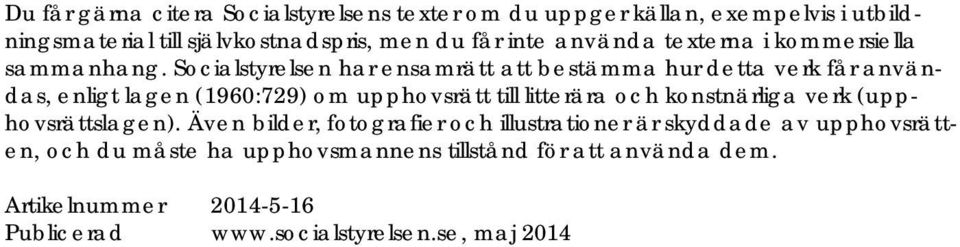 Du får gärna citera Socialstyrelsens texter om du uppger källan, exempelvis i utbildningsmaterial till självkostnadspris, men du får inte använda texterna i kommersiella sammanhang. Socialstyrelsen har ensamrätt att bestämma hur detta verk får användas, enligt lagen (1960:729) om upphovsrätt till litterära och konstnärliga verk (upphovsrättslagen). Även bilder, fotografier och illustrationer är skyddade av upphovsrätten, och du måste ha upphovsmannens tillstånd för att använda dem.

Artikelnummer 2014-5-16
Publicerad www.socialstyrelsen.se, maj 2014